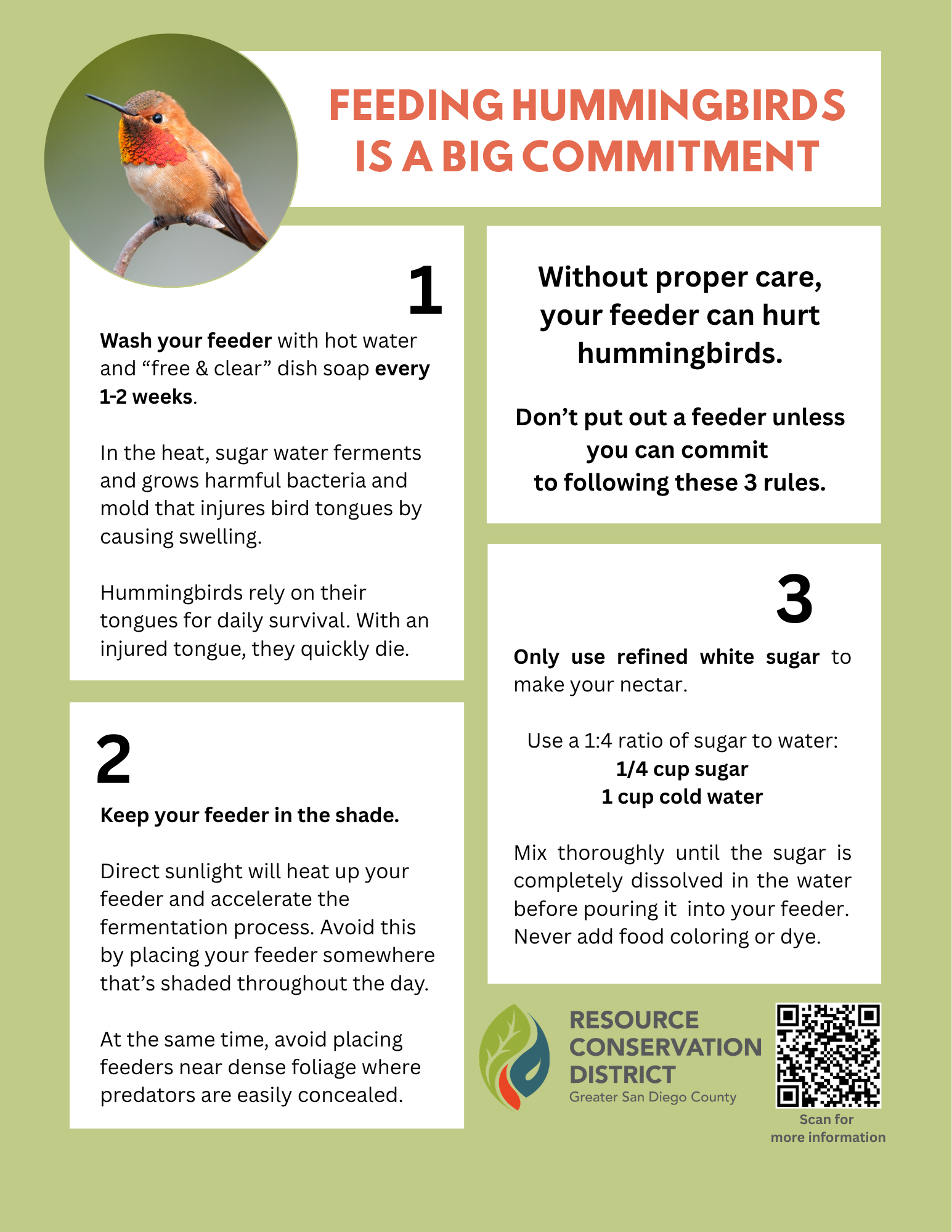 FEEDING HUMMINGBIRDS IS A BIG COMMITMENT

1

Wash your feeder with hot water and "free & clear" dish soap every 1-2 weeks.

In the heat, sugar water ferments and grows harmful bacteria and mold that injures bird tongues by causing swelling.

Hummingbirds rely on their tongues for daily survival. With an injured tongue, they quickly die.

2

Keep your feeder in the shade.

Direct sunlight will heat up your feeder and accelerate the fermentation process. Avoid this by placing your feeder somewhere that's shaded throughout the day.

At the same time, avoid placing feeders near dense foliage where predators are easily concealed.

Without proper care, your feeder can hurt hummingbirds.

Don't put out a feeder unless you can commit to following these 3 rules.

3

Only use refined white sugar to make your nectar.

Use a 1:4 ratio of sugar to water:
1/4 cup sugar
1 cup cold water

Mix thoroughly until the sugar is completely dissolved in the water before pouring it into your feeder. Never add food coloring or dye.

RESOURCE CONSERVATION DISTRICT
Greater San Diego County

Scan for more information